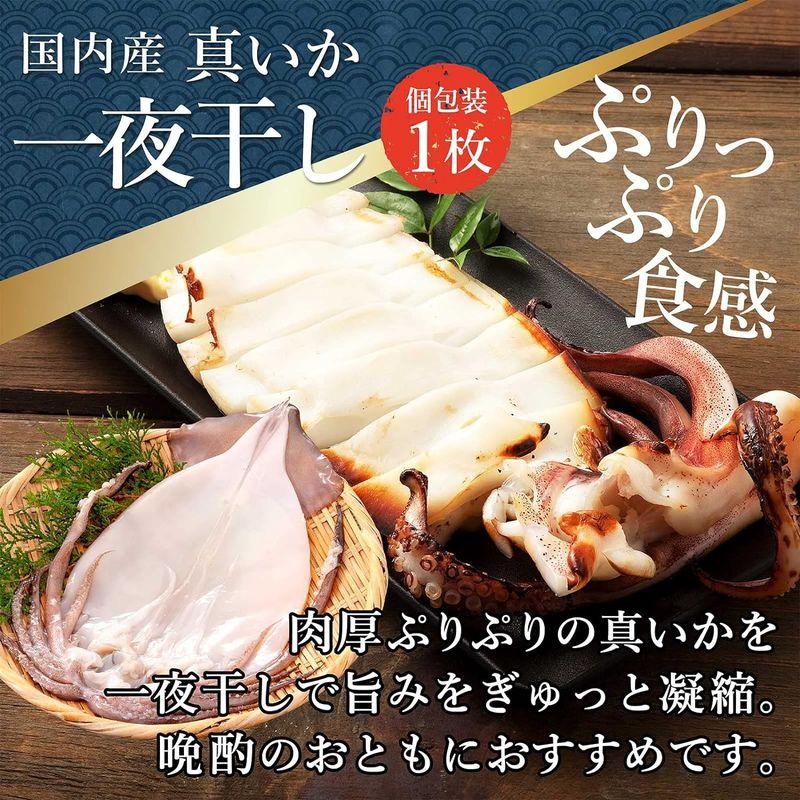 国内産 真いか
一夜干し

個包装
1枚

ぷりっ
ぷり
食感

肉厚ぷりぷりの真いかを
一夜干しで旨みをぎゅっと凝縮。
晩酌のおともにおすすめです。